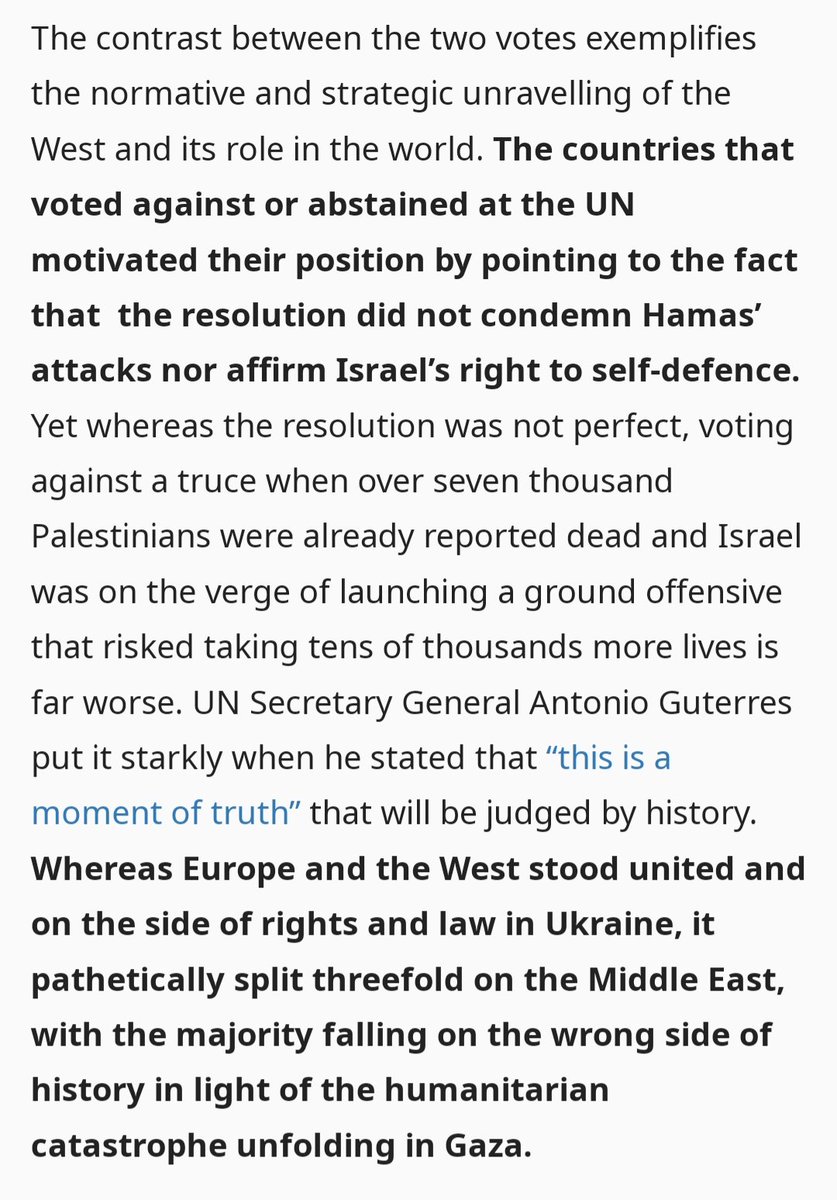 The contrast between the two votes exemplifies the normative and strategic unravelling of the West and its role in the world. The countries that voted against or abstained at the UN motivated their position by pointing to the fact that  the resolution did not condemn Hamas' attacks nor affirm Israel's right to self-defence. Yet whereas the resolution was not perfect, voting against a truce when over seven thousand Palestinians were already reported dead and Israel was on the verge of launching a ground offensive that risked taking tens of thousands more lives is far worse. UN Secretary General Antonio Guterres put it starkly when he stated that "this is a moment of truth" that will be judged by history. Whereas Europe and the West stood united and on the side of rights and law in Ukraine, it pathetically split threefold on the Middle East, with the majority falling on the wrong side of history in light of the humanitarian catastrophe unfolding in Gaza.